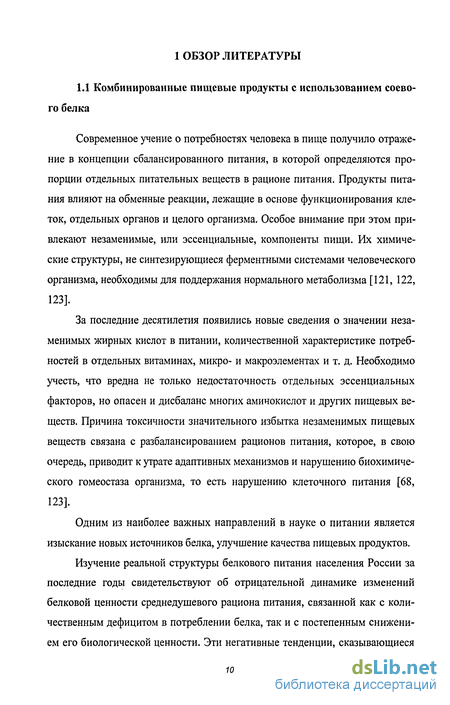 1 ОБЗОР ЛИТЕРАТУРЫ

1.1 Комбинированные пищевые продукты с использованием соевого белка

Современное учение о потребностях человека в пище получило отражение в концепции сбалансированного питания, в которой определяются пропорции отдельных питательных веществ в рационе питания. Продукты питания влияют на обменные реакции, лежащие в основе функционирования клеток, отдельных органов и целого организма. Особое внимание при этом привлекают незаменимые, или эссенциальные, компоненты пищи. Их химические структуры, не синтезирующиеся ферментными системами человеческого организма, необходимы для поддержания нормального метаболизма [121, 122, 123].

За последние десятилетия появились новые сведения о значении незаменимых жирных кислот в питании, количественной характеристике потребностей в отдельных витаминах, микро- и макроэлементах и т. д. Необходимо учесть, что вредна не только недостаточность отдельных эссенциальных факторов, но опасен и дисбаланс многих аминокислот и других пищевых веществ. Причина токсичности значительного избытка незаменимых пищевых веществ связана с разбалансированием рационов питания, которое, в свою очередь, приводит к утрате адаптивных механизмов и нарушению биохимического гомеостаза организма, то есть нарушению клеточного питания [68, 123].

Одним из наиболее важных направлений в науке о питании является изыскание новых источников белка, улучшение качества пищевых продуктов.

Изучение реальной структуры белкового питания населения России за последние годы свидетельствуют об отрицательной динамике изменений белковой ценности среднедушевого рациона питания, связанной как с количественным дефицитом в потреблении белка, так и с постепенным снижением его биологической ценности. Эти негативные тенденции, сказывающиеся

10

dsLib.net
библиотека диссертаций